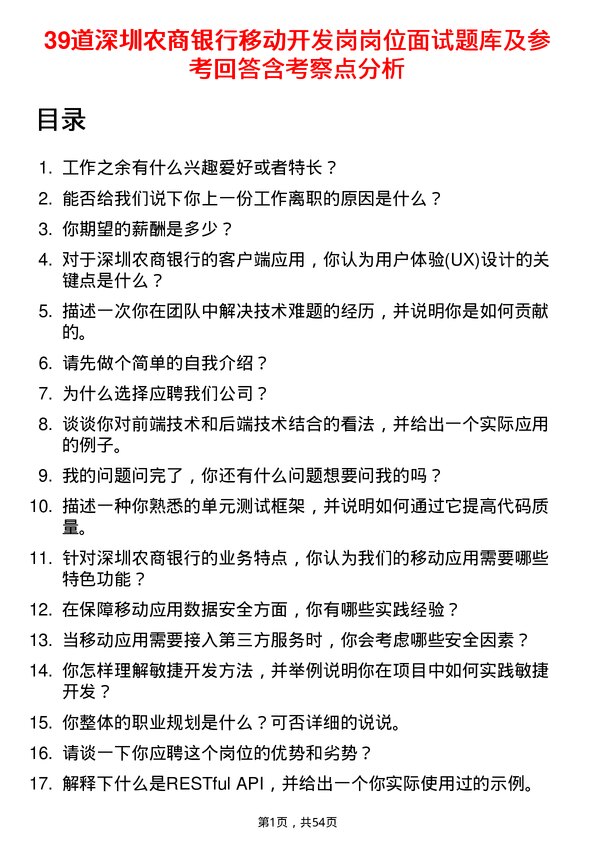 39道深圳农商银行移动开发岗岗位面试题库及参考回答含考察点分析

目录

1. 工作之余有什么兴趣爱好或者特长？
2. 能否给我们说下你上一份工作离职的原因是什么？
3. 你期望的薪酬是多少？
4. 对于深圳农商银行的客户端应用，你认为用户体验(UX)设计的关键点是什么？
5. 描述一次你在团队中解决技术难题的经历，并说明你是如何贡献的。
6. 请先做个简单的自我介绍？
7. 为什么选择应聘我们公司？
8. 谈谈你对前端技术和后端技术结合的看法，并给出一个实际应用的例子。
9. 我的问题问完了，你还有什么问题想要问我的吗？
10. 描述一种你熟悉的单元测试框架，并说明如何通过它提高代码质量。
11. 针对深圳农商银行的业务特点，你认为我们的移动应用需要哪些特色功能？
12. 在保障移动应用数据安全方面，你有哪些实践经验？
13. 当移动应用需要接入第三方服务时，你会考虑哪些安全因素？
14. 你怎样理解敏捷开发方法，并举例说明你在项目中如何实践敏捷开发？
15. 你整体的职业规划是什么？可否详细的说说。
16. 请谈一下你应聘这个岗位的优势和劣势？
17. 解释下什么是RESTful API，并给出一个你实际使用过的示例。

第1页，共54页